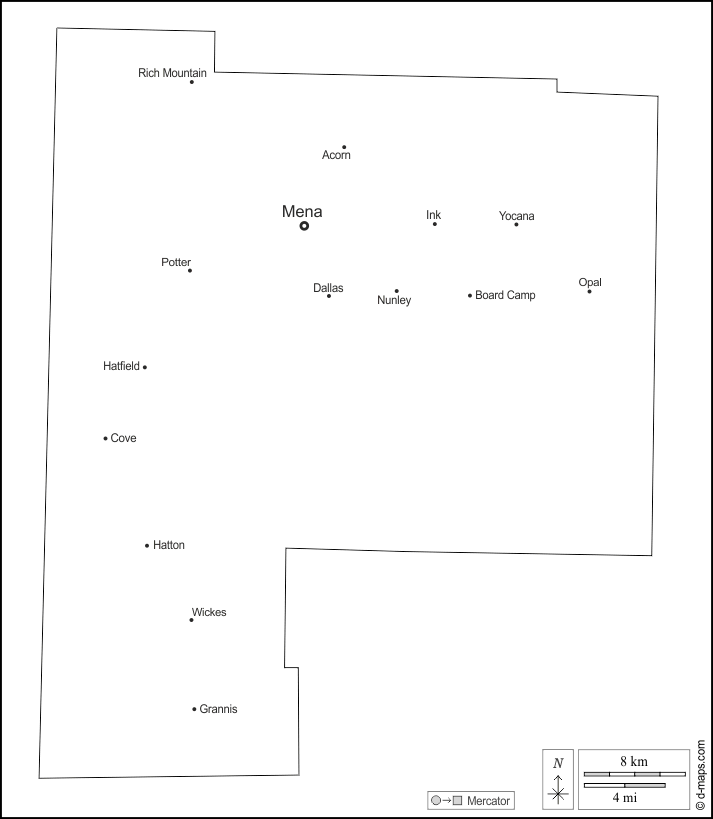 Rich Mountain

Acorn

Mena

Ink

Yocana

Potter

Dallas

Nunley

Board Camp

Opal

Hatfield

Cove

Hatton

Wickes

Grannis

Mercator

N

8 km

4 mi

© d-maps.com